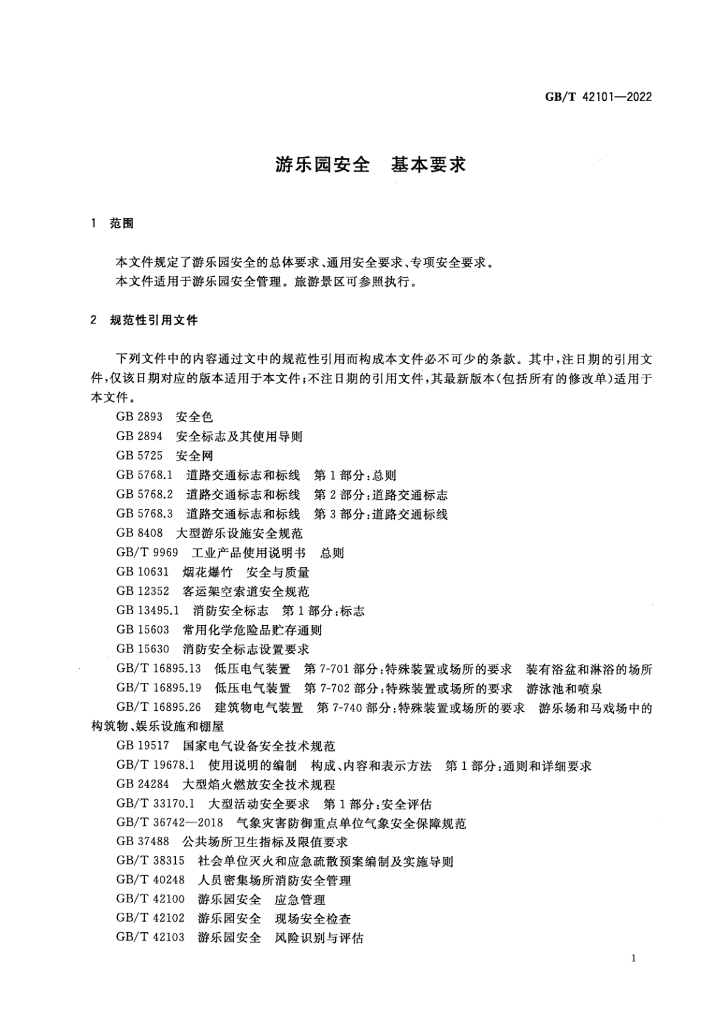 GB/T 42101—2022

游乐园安全　基本要求

1　范围

本文件规定了游乐园安全的总体要求、通用安全要求、专项安全要求。
本文件适用于游乐园安全管理。旅游景区可参照执行。

2　规范性引用文件

下列文件中的内容通过文中的规范性引用而构成本文件必不可少的条款。其中，注日期的引用文件，仅该日期对应的版本适用于本文件；不注日期的引用文件，其最新版本（包括所有的修改单）适用于本文件。

GB 2893　安全色
GB 2894　安全标志及其使用导则
GB 5725　安全网
GB 5768.1　道路交通标志和标线　第1部分：总则
GB 5768.2　道路交通标志和标线　第2部分：道路交通标志
GB 5768.3　道路交通标志和标线　第3部分：道路交通标线
GB 8408　大型游乐设施安全规范
GB/T 9969　工业产品使用说明书　总则
GB 10631　烟花爆竹　安全与质量
GB 12352　客运架空索道安全规范
GB 13495.1　消防安全标志　第1部分：标志
GB 15603　常用化学危险品贮存通则
GB 15630　消防安全标志设置要求
GB/T 16895.13　低压电气装置　第7-701部分：特殊装置或场所的要求　装有浴盆和淋浴的场所
GB/T 16895.19　低压电气装置　第7-702部分：特殊装置或场所的要求　游泳池和喷泉
GB/T 16895.26　建筑物电气装置　第7-740部分：特殊装置或场所的要求　游乐场和马戏场中的构筑物、娱乐设施和棚屋
GB 19517　国家电气设备安全技术规范
GB/T 19678.1　使用说明的编制　构成、内容和表示方法　第1部分：通则和详细要求
GB 24284　大型焰火燃放安全技术规程
GB/T 33170.1　大型活动安全要求　第1部分：安全评估
GB/T 36742—2018　气象灾害防御重点单位气象安全保障规范
GB 37488　公共场所卫生指标及限值要求
GB/T 38315　社会单位灭火和应急疏散预案编制及实施导则
GB/T 40248　人员密集场所消防安全管理
GB/T 42100　游乐园安全　应急管理
GB/T 42102　游乐园安全　现场安全检查
GB/T 42103　游乐园安全　风险识别与评估

1